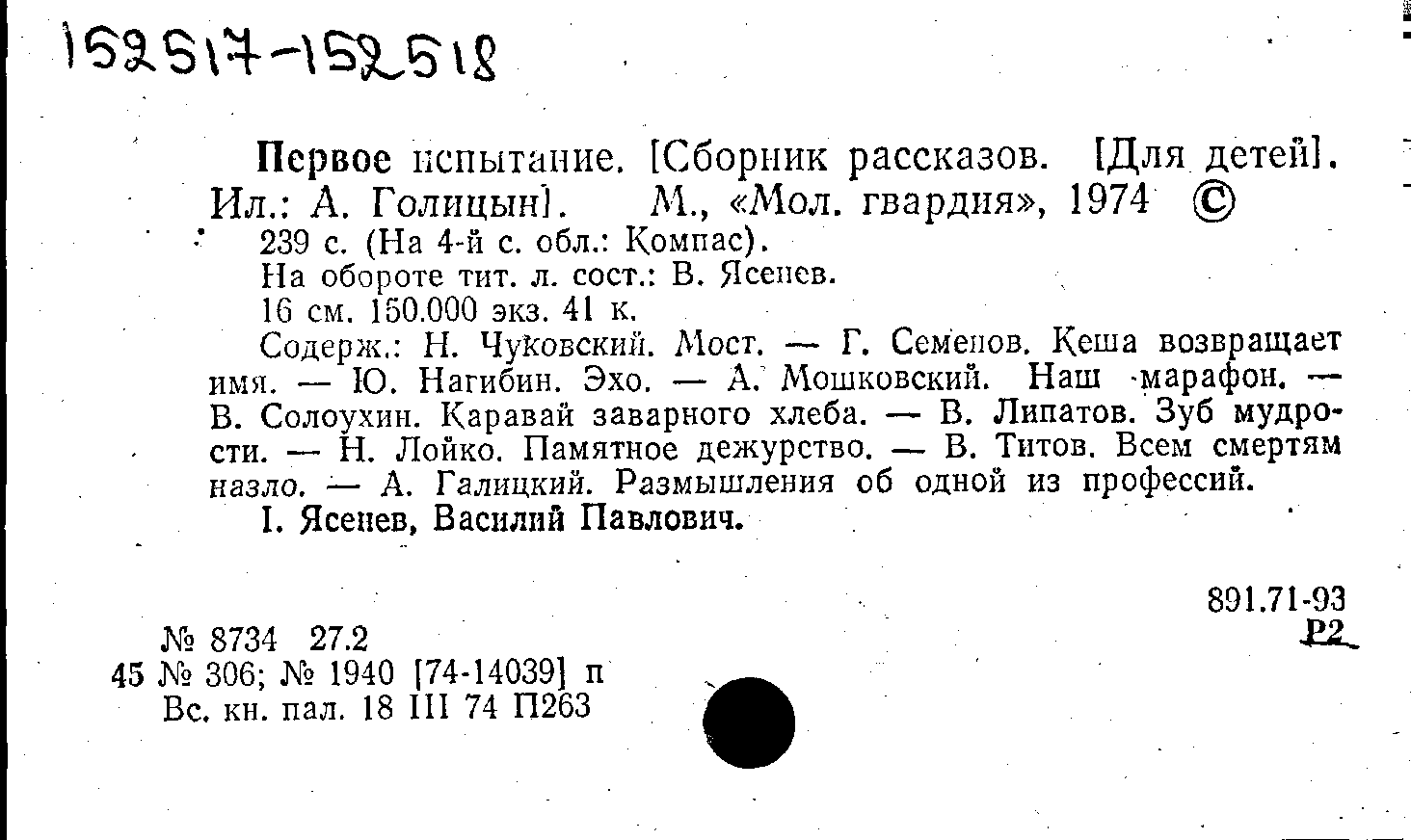 152517-152518

Первое испытание. [Сборник рассказов. [Для детей]. Ил.: А. Голицын]. М., «Мол. гвардия», 1974 ©

239 с. (На 4-й с. обл.: Компас).

На обороте тит. л. сост.: В. Ясенев.

16 см. 150.000 экз. 41 к.

Содерж.: Н. Чуковский. Мост. — Г. Семенов. Кеша возвращает имя. — Ю. Нагибин. Эхо. — А. Мошковский. Наш марафон. — В. Солоухин. Каравай заварного хлеба. — В. Липатов. Зуб мудрости. — Н. Лойко. Памятное дежурство. — В. Титов. Всем смертям назло. — А. Галицкий. Размышления об одной из профессий.

I. Ясенев, Василий Павлович.

891.71-93
Р2

№ 8734 27.2
45 № 306; № 1940 [74-14039] п
Вс. кн. пал. 18 III 74 П263